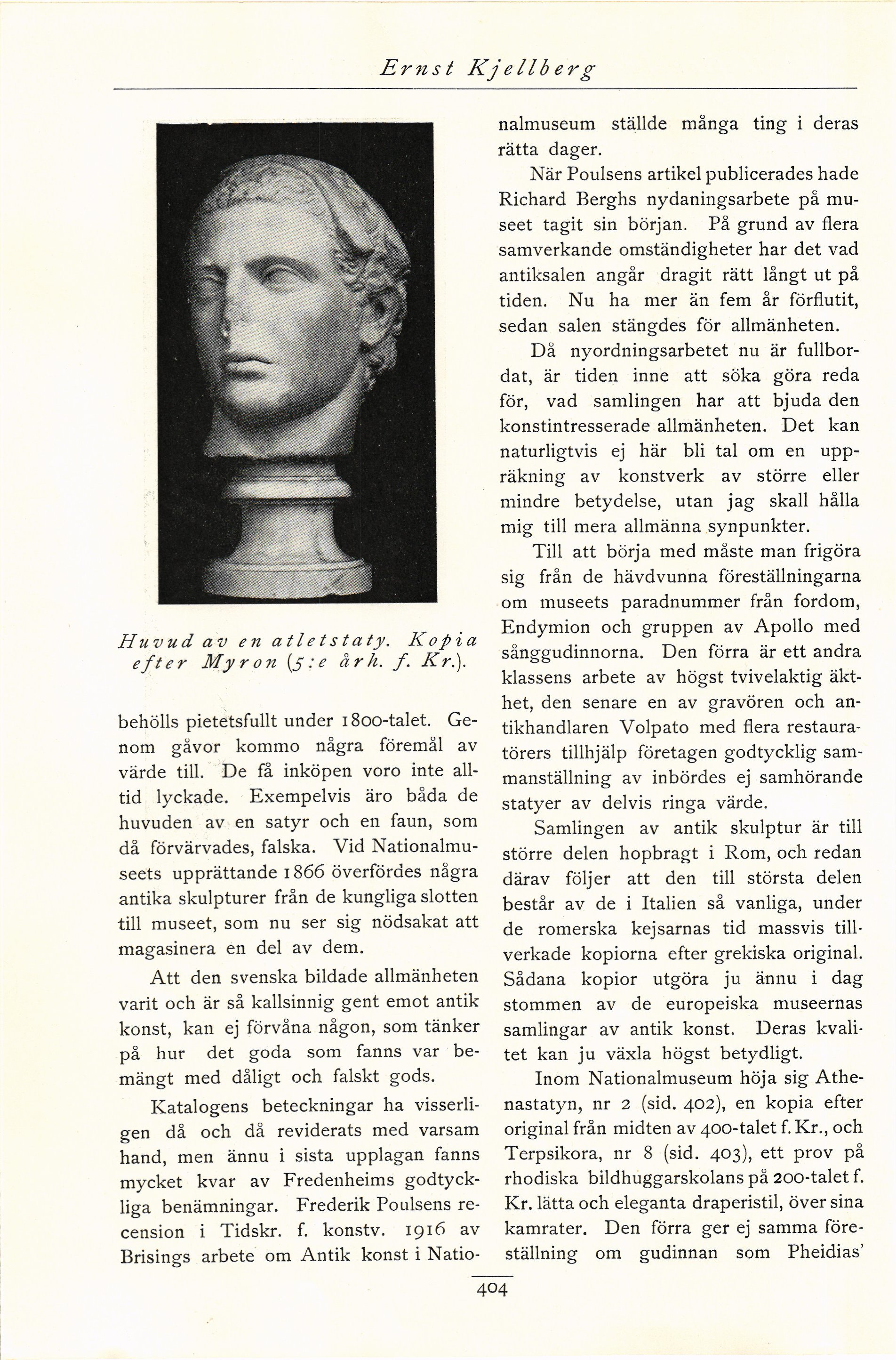 Ernst Kjellberg

Huvud av en atletstaty. Kopia efter Myron (5:e årh. f. Kr.).

behölls pietetsfullt under 1800-talet. Genom gåvor kommo några föremål av värde till. De få inköpen voro inte alltid lyckade. Exempelvis äro båda de huvuden av en satyr och en faun, som då förvärvades, falska. Vid Nationalmuseets upprättande 1866 överfördes några antika skulpturer från de kungliga slotten till museet, som nu ser sig nödsakat att magasinera en del av dem.

Att den svenska bildade allmänheten varit och är så kallsinnig gent emot antik konst, kan ej förvåna någon, som tänker på hur det goda som fanns var bemängt med dåligt och falskt gods.

Katalogens beteckningar ha visserligen då och då reviderats med varsam hand, men ännu i sista upplagan fanns mycket kvar av Fredenheims godtyckliga benämningar. Frederik Poulsens recension i Tidskr. f. konstv. 1916 av Brisings arbete om Antik konst i Nationalmuseum ställde många ting i deras rätta dager.

När Poulsens artikel publicerades hade Richard Berghs nydaningsarbete på museet tagit sin början. På grund av flera samverkande omständigheter har det vad antiksalen angår dragit rätt långt ut på tiden. Nu ha mer än fem år förflutit, sedan salen stängdes för allmänheten.

Då nyordningsarbetet nu är fullbordat, är tiden inne att söka göra reda för, vad samlingen har att bjuda den konstintresserade allmänheten. Det kan naturligtvis ej här bli tal om en uppräkning av konstverk av större eller mindre betydelse, utan jag skall hålla mig till mera allmänna synpunkter.

Till att börja med måste man frigöra sig från de hävdvunna föreställningarna om museets paradnummer från fordom, Endymion och gruppen av Apollo med sånggudinnorna. Den förra är ett andra klassens arbete av högst tvivelaktig äkthet, den senare en av gravören och antikhandlaren Volpato med flera restauratörers tillhjälp företagen godtycklig sammanställning av inbördes ej samhörande statyer av delvis ringa värde.

Samlingen av antik skulptur är till större delen hopbragt i Rom, och redan därav följer att den till största delen består av de i Italien så vanliga, under de romerska kejsarnas tid massvis tillverkade kopiorna efter grekiska original. Sådana kopior utgöra ju ännu i dag stommen av de europeiska museernas samlingar av antik konst. Deras kvalitet kan ju växla högst betydligt.

Inom Nationalmuseum höja sig Athenastatyn, nr 2 (sid. 402), en kopia efter original från midten av 400-talet f. Kr., och Terpsikora, nr 8 (sid. 403), ett prov på rhodiska bildhuggarskolans på 200-talet f. Kr. lätta och eleganta draperistil, över sina kamrater. Den förra ger ej samma föreställning om gudinnan som Pheidias'

404